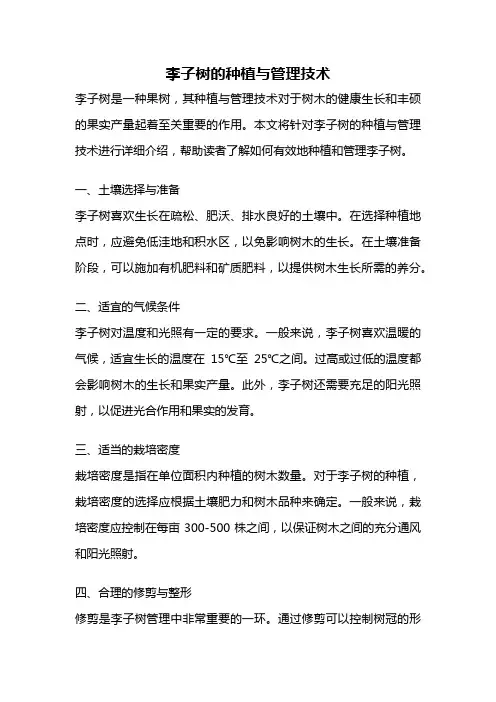 李子树的种植与管理技术

李子树是一种果树，其种植与管理技术对于树木的健康生长和丰硕的果实产量起着至关重要的作用。本文将针对李子树的种植与管理技术进行详细介绍，帮助读者了解如何有效地种植和管理李子树。

一、土壤选择与准备

李子树喜欢生长在疏松、肥沃、排水良好的土壤中。在选择种植地点时，应避免低洼地和积水区，以免影响树木的生长。在土壤准备阶段，可以施加有机肥料和矿质肥料，以提供树木生长所需的养分。

二、适宜的气候条件

李子树对温度和光照有一定的要求。一般来说，李子树喜欢温暖的气候，适宜生长的温度在 15℃至 25℃之间。过高或过低的温度都会影响树木的生长和果实产量。此外，李子树还需要充足的阳光照射，以促进光合作用和果实的发育。

三、适当的栽培密度

栽培密度是指在单位面积内种植的树木数量。对于李子树的种植，栽培密度的选择应根据土壤肥力和树木品种来确定。一般来说，栽培密度应控制在每亩 300-500 株之间，以保证树木之间的充分通风和阳光照射。

四、合理的修剪与整形

修剪是李子树管理中非常重要的一环。通过修剪可以控制树冠的形